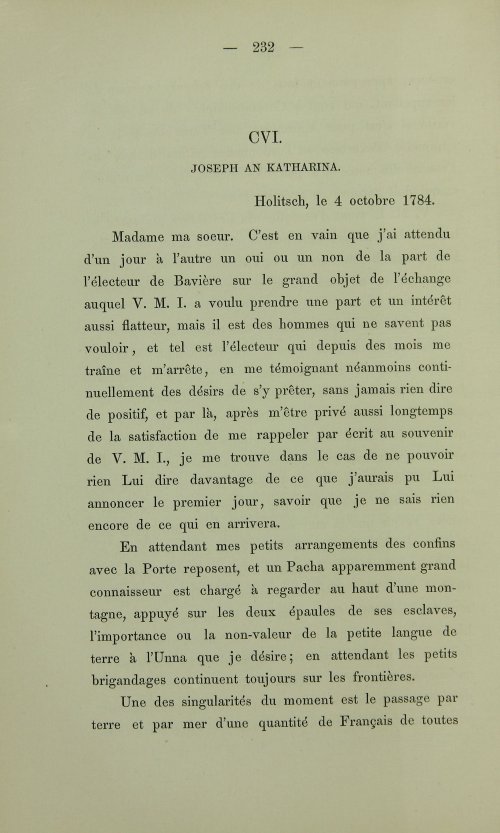 — 232 —

CVI.

JOSEPH AN KATHARINA.

Holitsch, le 4 octobre 1784.

Madame ma soeur. C'est en vain que j'ai attendu d'un jour à l'autre un oui ou un non de la part de l'électeur de Bavière sur le grand objet de l'échange auquel V. M. I. a voulu prendre une part et un intérêt aussi flatteur, mais il est des hommes qui ne savent pas vouloir, et tel est l'électeur qui depuis des mois me traîne et m'arrête, en me témoignant néanmoins continuellement des désirs de s'y prêter, sans jamais rien dire de positif, et par là, après m'être privé aussi longtemps de la satisfaction de me rappeler par écrit au souvenir de V. M. I., je me trouve dans le cas de ne pouvoir rien Lui dire davantage de ce que j'aurais pu Lui annoncer le premier jour, savoir que je ne sais rien encore de ce qui en arrivera.

En attendant mes petits arrangements des confins avec la Porte reposent, et un Pacha apparemment grand connaisseur est chargé à regarder au haut d'une montagne, appuyé sur les deux épaules de ses esclaves, l'importance ou la non-valeur de la petite langue de terre à l'Unna que je désire; en attendant les petits brigandages continuent toujours sur les frontières.

Une des singularités du moment est le passage par terre et par mer d'une quantité de Français de toutes